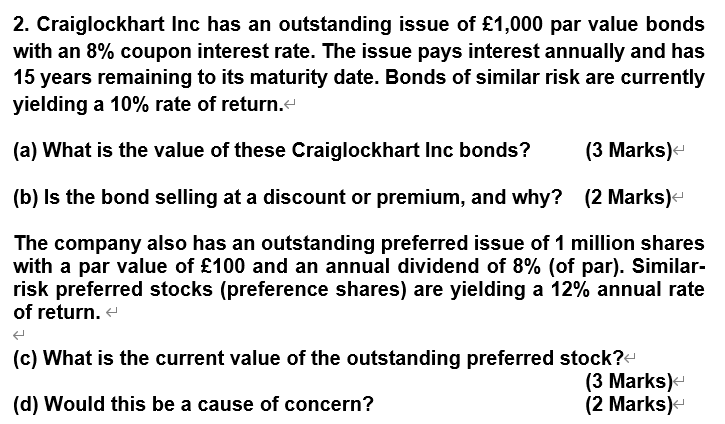 2. Craiglockhart Inc has an outstanding issue of £1,000 par value bonds with an 8% coupon interest rate. The issue pays interest annually and has 15 years remaining to its maturity date. Bonds of similar risk are currently yielding a 10% rate of return.

(a) What is the value of these Craiglockhart Inc bonds? (3 Marks)

(b) Is the bond selling at a discount or premium, and why? (2 Marks)

The company also has an outstanding preferred issue of 1 million shares with a par value of £100 and an annual dividend of 8% (of par). Similar-risk preferred stocks (preference shares) are yielding a 12% annual rate of return.

(c) What is the current value of the outstanding preferred stock?
(3 Marks)
(d) Would this be a cause of concern? (2 Marks)